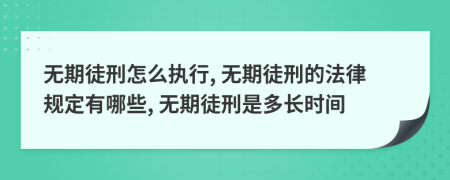 无期徒刑怎么执行, 无期徒刑的法律规定有哪些, 无期徒刑是多长时间